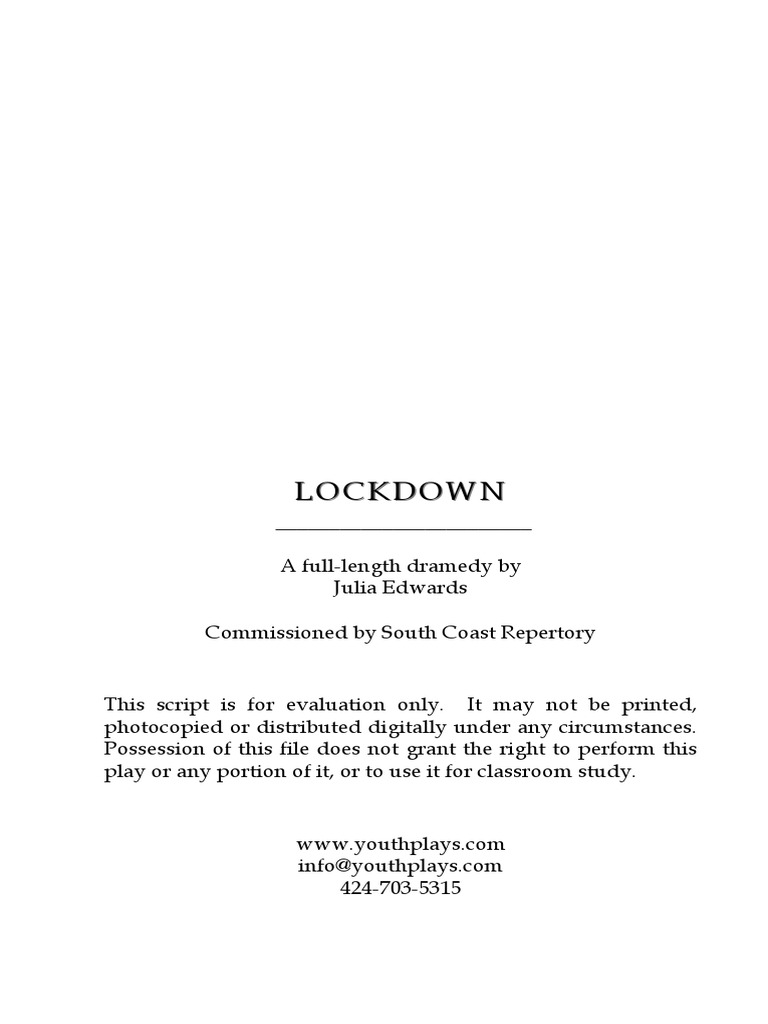 LOCKDOWN

A full-length dramedy by
Julia Edwards

Commissioned by South Coast Repertory

This script is for evaluation only. It may not be printed, photocopied or distributed digitally under any circumstances. Possession of this file does not grant the right to perform this play or any portion of it, or to use it for classroom study.

www.youthplays.com
info@youthplays.com
424-703-5315